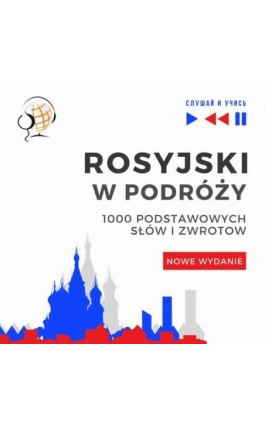 СЛУШАЙ И УЧИСЬ

ROSYJSKI
W PODRÓŻY

1000 PODSTAWOWYCH
SŁÓW I ZWROTOW

NOWE WYDANIE